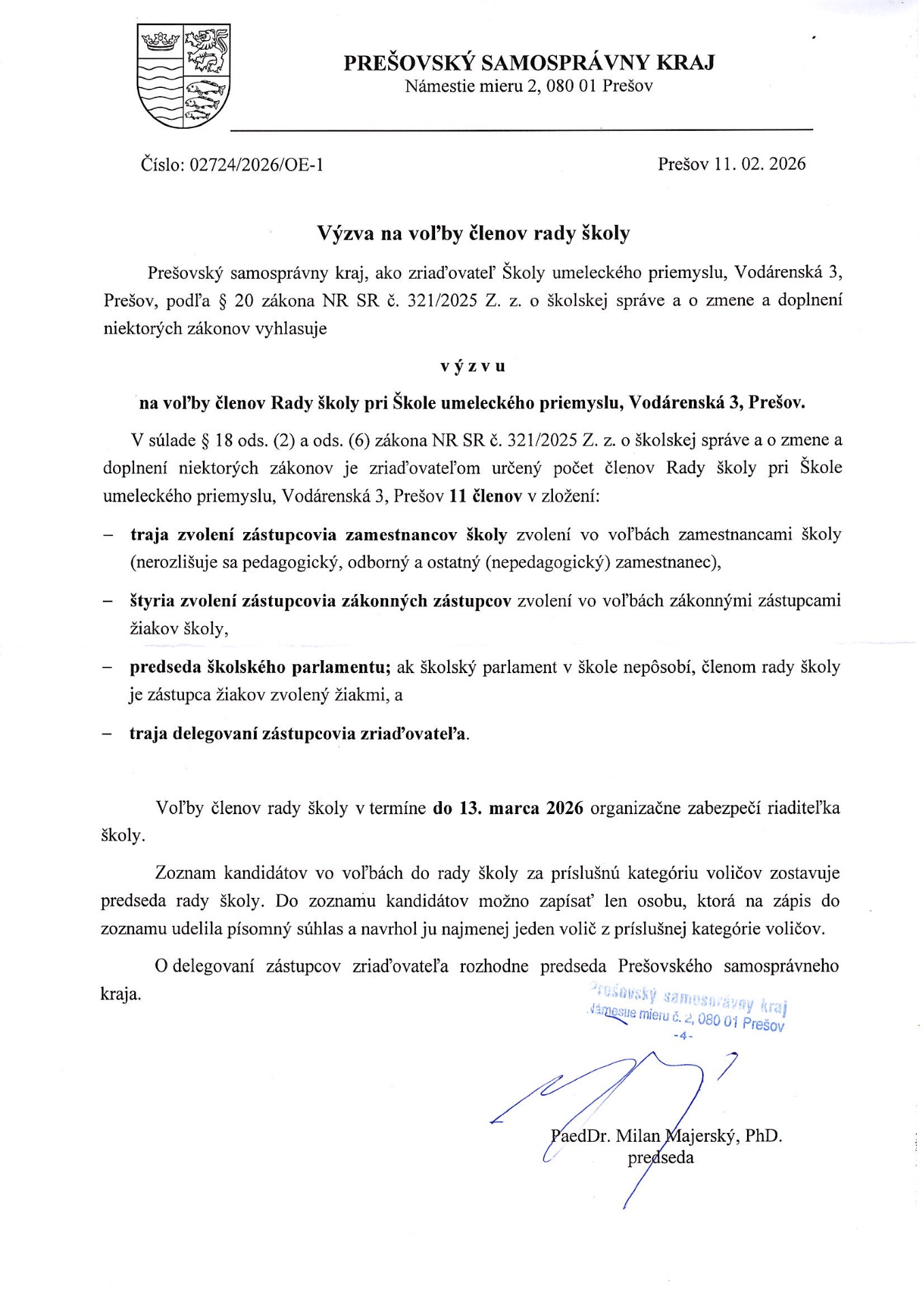 PREŠOVSKÝ SAMOSPRÁVNY KRAJ
Námestie mieru 2, 080 01 Prešov

Číslo: 02724/2026/OE-1

Prešov 11. 02. 2026

Výzva na voľby členov rady školy

Prešovský samosprávny kraj, ako zriaďovateľ Školy umeleckého priemyslu, Vodárenská 3, Prešov, podľa § 20 zákona NR SR č. 321/2025 Z. z. o školskej správe a o zmene a doplnení niektorých zákonov vyhlasuje

v ý z v u

na voľby členov Rady školy pri Škole umeleckého priemyslu, Vodárenská 3, Prešov.

V súlade § 18 ods. (2) a ods. (6) zákona NR SR č. 321/2025 Z. z. o školskej správe a o zmene a doplnení niektorých zákonov je zriaďovateľom určený počet členov Rady školy pri Škole umeleckého priemyslu, Vodárenská 3, Prešov 11 členov v zložení:

– traja zvolení zástupcovia zamestnancov školy zvolení vo voľbách zamestnancami školy (nerozlišuje sa pedagogický, odborný a ostatný (nepedagogický) zamestnanec),

– štyria zvolení zástupcovia zákonných zástupcov zvolení vo voľbách zákonnými zástupcami žiakov školy,

– predseda školského parlamentu; ak školský parlament v škole nepôsobí, členom rady školy je zástupca žiakov zvolený žiakmi, a

– traja delegovaní zástupcovia zriaďovateľa.

Voľby členov rady školy v termíne do 13. marca 2026 organizačne zabezpečí riaditeľka školy.

Zoznam kandidátov vo voľbách do rady školy za príslušnú kategóriu voličov zostavuje predseda rady školy. Do zoznamu kandidátov možno zapísať len osobu, ktorá na zápis do zoznamu udelila písomný súhlas a navrhol ju najmenej jeden volič z príslušnej kategórie voličov.

O delegovaní zástupcov zriaďovateľa rozhodne predseda Prešovského samosprávneho kraja.

Prešovský samosprávny kraj
Námestie mieru č. 2, 080 01 Prešov
-4-

PaedDr. Milan Majerský, PhD.
predseda